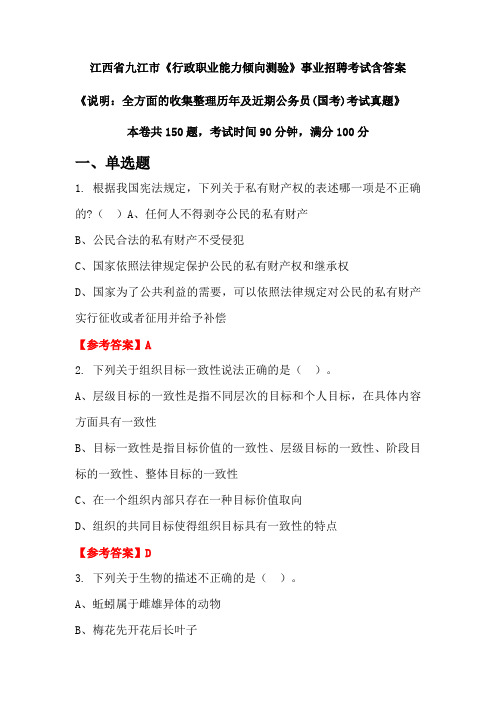 江西省九江市《行政职业能力倾向测验》事业招聘考试含答案

《说明：全方面的收集整理历年及近期公务员(国考)考试真题》

本卷共 150 题，考试时间 90 分钟，满分 100 分

一、单选题

1. 根据我国宪法规定，下列关于私有财产权的表述哪一项是不正确的?（ ）A、任何人不得剥夺公民的私有财产

B、公民合法的私有财产不受侵犯

C、国家依照法律规定保护公民的私有财产权和继承权

D、国家为了公共利益的需要，可以依照法律规定对公民的私有财产实行征收或者征用并给予补偿

【参考答案】A

2. 下列关于组织目标一致性说法正确的是（ ）。

A、层级目标的一致性是指不同层次的目标和个人目标，在具体内容方面具有一致性

B、目标一致性是指目标价值的一致性、层级目标的一致性、阶段目标的一致性、整体目标的一致性

C、在一个组织内部只存在一种目标价值取向

D、组织的共同目标使得组织目标具有一致性的特点

【参考答案】D

3. 下列关于生物的描述不正确的是（ ）。

A、蚯蚓属于雌雄异体的动物

B、梅花先开花后长叶子